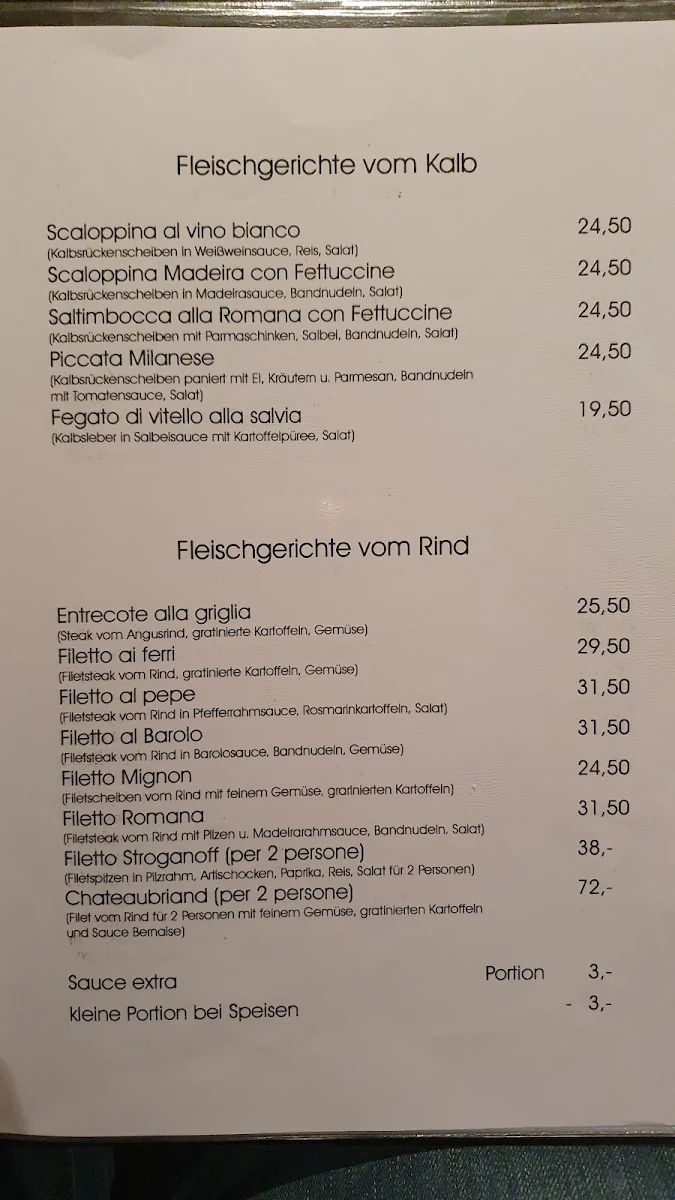 Fleischgerichte vom Kalb

Scaloppina al vino bianco 24,50
(Kalbsrückenscheiben in Weißweinsauce, Reis, Salat)
Scaloppina Madeira con Fettuccine 24,50
(Kalbsrückenscheiben in Madeirasauce, Bandnudeln, Salat)
Saltimbocca alla Romana con Fettuccine 24,50
(Kalbsrückenscheiben mit Parmaschinken, Salbei, Bandnudeln, Salat)
Piccata Milanese 24,50
(Kalbsrückenscheiben paniert mit Ei, Kräutern u. Parmesan, Bandnudeln mit Tomatensauce, Salat)
Fegato di vitello alla salvia 19,50
(Kalbsleber in Salbeisauce mit Kartoffelpüree, Salat)

Fleischgerichte vom Rind

Entrecote alla griglia 25,50
(Steak vom Angusrind, gratinierte Kartoffeln, Gemüse)
Filetto ai ferri 29,50
(Filetsteak vom Rind, gratinierte Kartoffeln, Gemüse)
Filetto al pepe 31,50
(Filetsteak vom Rind in Pfefferrahmsauce, Rosmarinkartoffeln, Salat)
Filetto al Barolo 31,50
(Filetsteak vom Rind in Barolosauce, Bandnudeln, Gemüse)
Filetto Mignon 24,50
(Filetscheiben vom Rind mit feinem Gemüse, gratinierten Kartoffeln)
Filetto Romana 31,50
(Filetsteak vom Rind mit Pilzen u. Madeirarahmsauce, Bandnudeln, Salat)
Filetto Stroganoff (per 2 persone) 38,-
(Filetspitzen in Pilzrahm, Artischocken, Paprika, Reis, Salat für 2 Personen)
Chateaubriand (per 2 persone) 72,-
(Filet vom Rind für 2 Personen mit feinem Gemüse, gratinierten Kartoffeln und Sauce Bernaise)

Sauce extra Portion 3,-
kleine Portion bei Speisen - 3,-